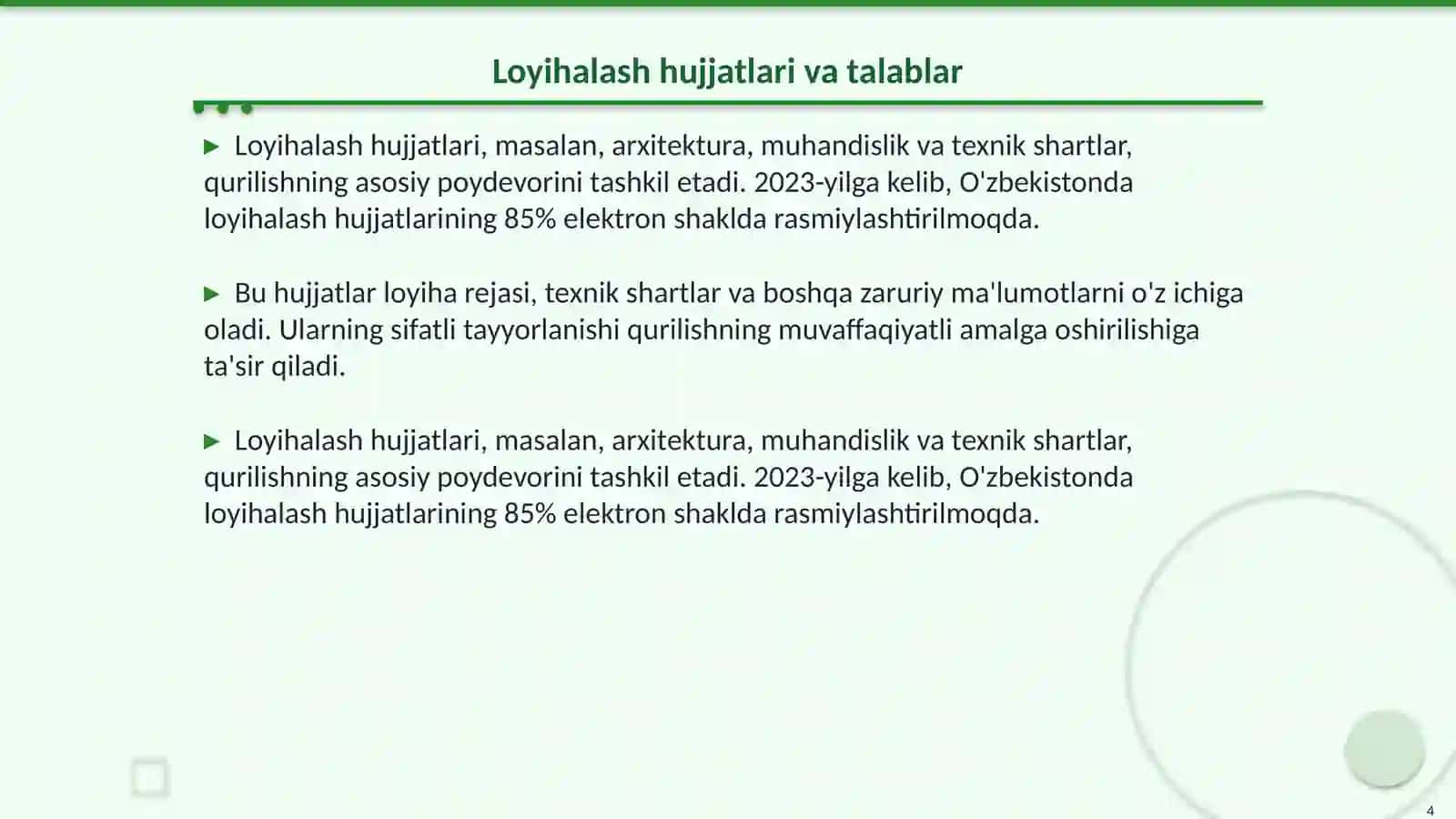 Loyihalash hujjatlari va talablar

▶ Loyihalash hujjatlari, masalan, arxitektura, muhandislik va texnik shartlar, qurilishning asosiy poydevorini tashkil etadi. 2023-yilga kelib, O'zbekistonda loyihalash hujjatlarining 85% elektron shaklda rasmiylashtirilmoqda.

▶ Bu hujjatlar loyiha rejasi, texnik shartlar va boshqa zaruriy ma'lumotlarni o'z ichiga oladi. Ularning sifatli tayyorlanishi qurilishning muvaffaqiyatli amalga oshirilishiga ta'sir qiladi.

▶ Loyihalash hujjatlari, masalan, arxitektura, muhandislik va texnik shartlar, qurilishning asosiy poydevorini tashkil etadi. 2023-yilga kelib, O'zbekistonda loyihalash hujjatlarining 85% elektron shaklda rasmiylashtirilmoqda.

4